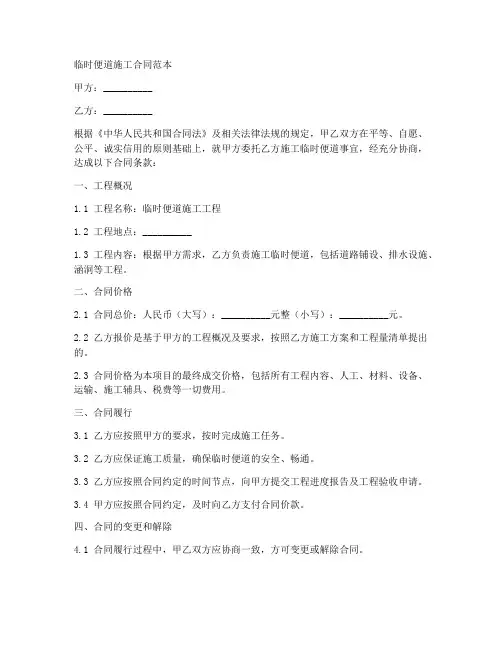 临时便道施工合同范本

甲方：__________

乙方：__________

根据《中华人民共和国合同法》及相关法律法规的规定，甲乙双方在平等、自愿、公平、诚实信用的原则基础上，就甲方委托乙方施工临时便道事宜，经充分协商，达成以下合同条款：

一、工程概况

1.1 工程名称：临时便道施工工程

1.2 工程地点：__________

1.3 工程内容：根据甲方需求，乙方负责施工临时便道，包括道路铺设、排水设施、涵洞等工程。

二、合同价格

2.1 合同总价：人民币（大写）：__________元整（小写）：__________元。

2.2 乙方报价是基于甲方的工程概况及要求，按照乙方施工方案和工程量清单提出的。

2.3 合同价格为本项目的最终成交价格，包括所有工程内容、人工、材料、设备、运输、施工辅具、税费等一切费用。

三、合同履行

3.1 乙方应按照甲方的要求，按时完成施工任务。

3.2 乙方应保证施工质量，确保临时便道的安全、畅通。

3.3 乙方应按照合同约定的时间节点，向甲方提交工程进度报告及工程验收申请。

3.4 甲方应按照合同约定，及时向乙方支付合同价款。

四、合同的变更和解除

4.1 合同履行过程中，甲乙双方应协商一致，方可变更或解除合同。